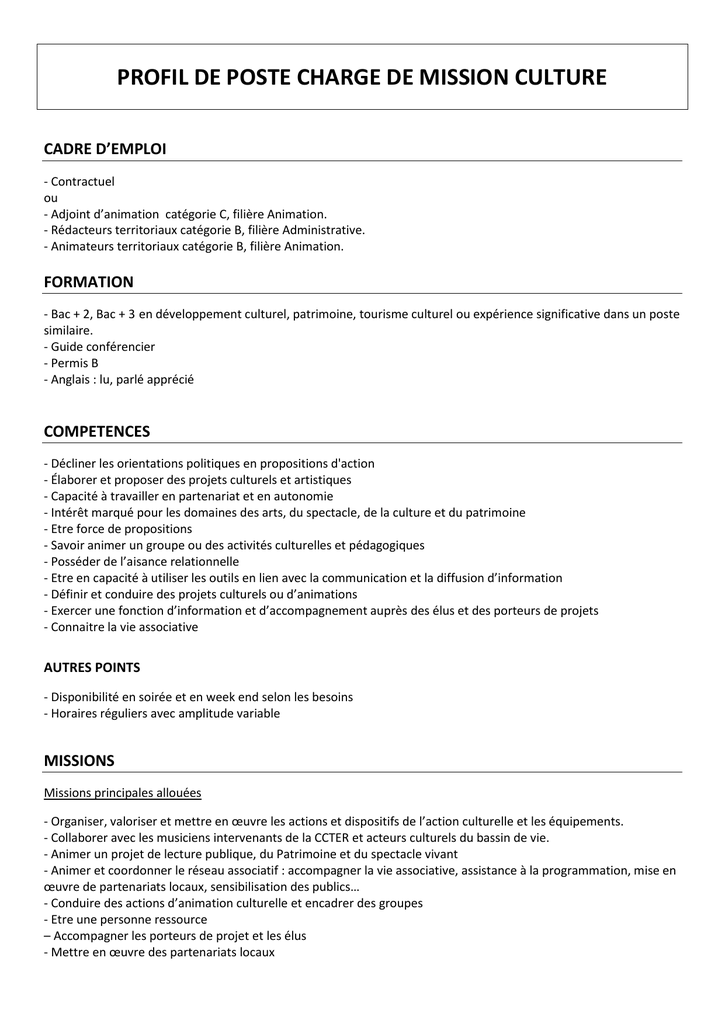 PROFIL DE POSTE CHARGE DE MISSION CULTURE

CADRE D'EMPLOI

- Contractuel
ou
- Adjoint d'animation catégorie C, filière Animation.
- Rédacteurs territoriaux catégorie B, filière Administrative.
- Animateurs territoriaux catégorie B, filière Animation.

FORMATION

- Bac + 2, Bac + 3 en développement culturel, patrimoine, tourisme culturel ou expérience significative dans un poste similaire.
- Guide conférencier
- Permis B
- Anglais : lu, parlé apprécié

COMPETENCES

- Décliner les orientations politiques en propositions d'action
- Élaborer et proposer des projets culturels et artistiques
- Capacité à travailler en partenariat et en autonomie
- Intérêt marqué pour les domaines des arts, du spectacle, de la culture et du patrimoine
- Etre force de propositions
- Savoir animer un groupe ou des activités culturelles et pédagogiques
- Posséder de l'aisance relationnelle
- Etre en capacité à utiliser les outils en lien avec la communication et la diffusion d'information
- Définir et conduire des projets culturels ou d'animations
- Exercer une fonction d'information et d'accompagnement auprès des élus et des porteurs de projets
- Connaitre la vie associative

AUTRES POINTS

- Disponibilité en soirée et en week end selon les besoins
- Horaires réguliers avec amplitude variable

MISSIONS

Missions principales allouées

- Organiser, valoriser et mettre en œuvre les actions et dispositifs de l'action culturelle et les équipements.
- Collaborer avec les musiciens intervenants de la CCTER et acteurs culturels du bassin de vie.
- Animer un projet de lecture publique, du Patrimoine et du spectacle vivant
- Animer et coordonner le réseau associatif : accompagner la vie associative, assistance à la programmation, mise en œuvre de partenariats locaux, sensibilisation des publics…
- Conduire des actions d'animation culturelle et encadrer des groupes
- Etre une personne ressource
– Accompagner les porteurs de projet et les élus
- Mettre en œuvre des partenariats locaux